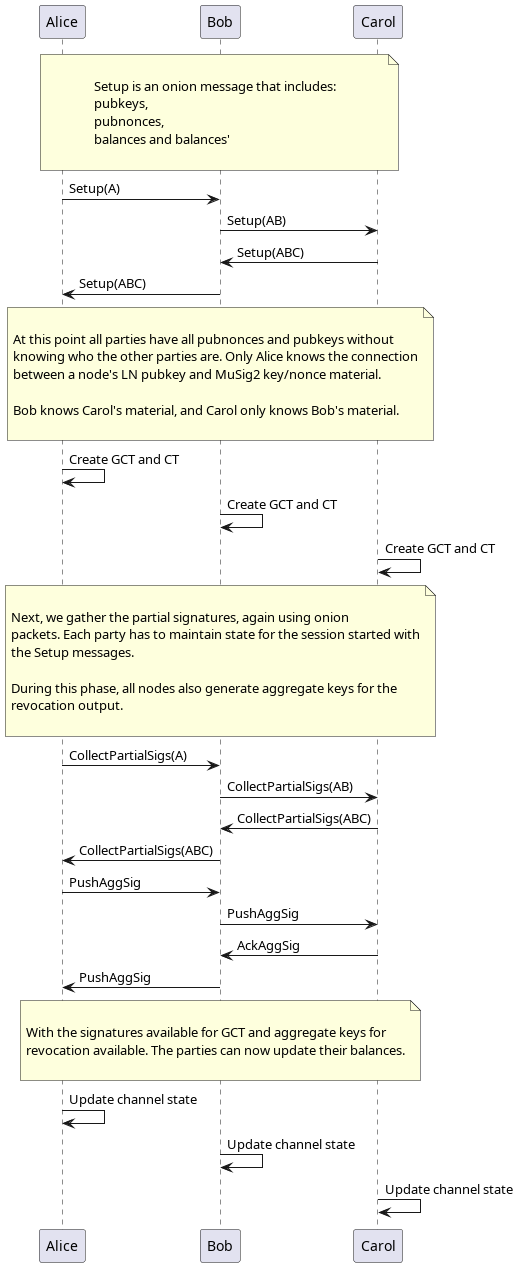 Alice

Bob

Carol

Setup is an onion message that includes:
pubkeys,
pubnonces,
balances and balances'

Setup(A)

Setup(AB)

Setup(ABC)

Setup(ABC)

At this point all parties have all pubnonces and pubkeys without knowing who the other parties are. Only Alice knows the connection between a node's LN pubkey and MuSig2 key/nonce material.

Bob knows Carol's material, and Carol only knows Bob's material.

Create GCT and CT

Create GCT and CT

Create GCT and CT

Next, we gather the partial signatures, again using onion packets. Each party has to maintain state for the session started with the Setup messages.

During this phase, all nodes also generate aggregate keys for the revocation output.

CollectPartialSigs(A)

CollectPartialSigs(AB)

CollectPartialSigs(ABC)

CollectPartialSigs(ABC)

PushAggSig

PushAggSig

AckAggSig

PushAggSig

With the signatures available for GCT and aggregate keys for revocation available. The parties can now update their balances.

Update channel state

Update channel state

Update channel state

Alice

Bob

Carol